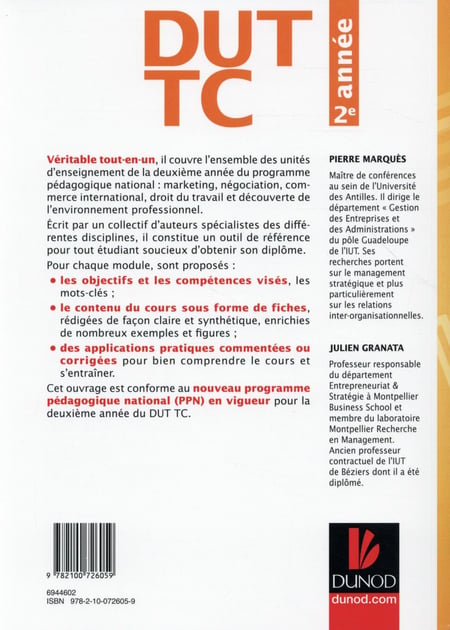 DUT TC

2e année

Véritable tout-en-un, il couvre l'ensemble des unités d'enseignement de la deuxième année du programme pédagogique national : marketing, négociation, commerce international, droit du travail et découverte de l'environnement professionnel.

Écrit par un collectif d'auteurs spécialistes des différentes disciplines, il constitue un outil de référence pour tout étudiant soucieux d'obtenir son diplôme.

Pour chaque module, sont proposés :

• les objectifs et les compétences visés, les mots-clés ;

• le contenu du cours sous forme de fiches, rédigées de façon claire et synthétique, enrichies de nombreux exemples et figures ;

• des applications pratiques commentées ou corrigées pour bien comprendre le cours et s'entraîner.

Cet ouvrage est conforme au nouveau programme pédagogique national (PPN) en vigueur pour la deuxième année du DUT TC.

PIERRE MARQUÈS

Maître de conférences au sein de l'Université des Antilles. Il dirige le département « Gestion des Entreprises et des Administrations » du pôle Guadeloupe de l'IUT. Ses recherches portent sur le management stratégique et plus particulièrement sur les relations inter-organisationnelles.

JULIEN GRANATA

Professeur responsable du département Entrepreneuriat & Stratégie à Montpellier Business School et membre du laboratoire Montpellier Recherche en Management. Ancien professeur contractuel de l'IUT de Béziers dont il a été diplômé.

9 782100 726059

6944602
ISBN 978-2-10-072605-9

DUNOD
dunod.com